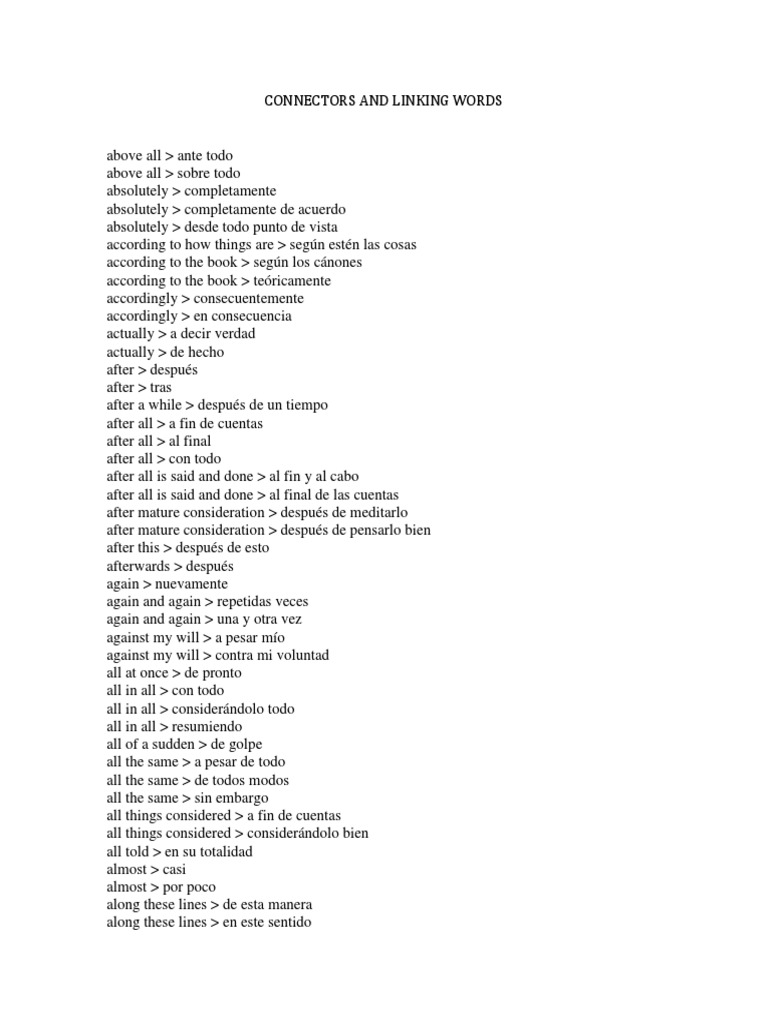 CONNECTORS AND LINKING WORDS

above all > ante todo
above all > sobre todo
absolutely > completamente
absolutely > completamente de acuerdo
absolutely > desde todo punto de vista
according to how things are > según estén las cosas
according to the book > según los cánones
according to the book > teóricamente
accordingly > consecuentemente
accordingly > en consecuencia
actually > a decir verdad
actually > de hecho
after > después
after > tras
after a while > después de un tiempo
after all > a fin de cuentas
after all > al final
after all > con todo
after all is said and done > al fin y al cabo
after all is said and done > al final de las cuentas
after mature consideration > después de meditarlo
after mature consideration > después de pensarlo bien
after this > después de esto
afterwards > después
again > nuevamente
again and again > repetidas veces
again and again > una y otra vez
against my will > a pesar mío
against my will > contra mi voluntad
all at once > de pronto
all in all > con todo
all in all > considerándolo todo
all in all > resumiendo
all of a sudden > de golpe
all the same > a pesar de todo
all the same > de todos modos
all the same > sin embargo
all things considered > a fin de cuentas
all things considered > considerándolo bien
all told > en su totalidad
almost > casi
almost > por poco
along these lines > de esta manera
along these lines > en este sentido